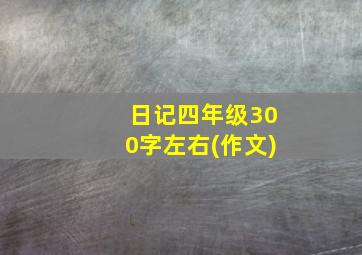 日记四年级300字左右(作文)